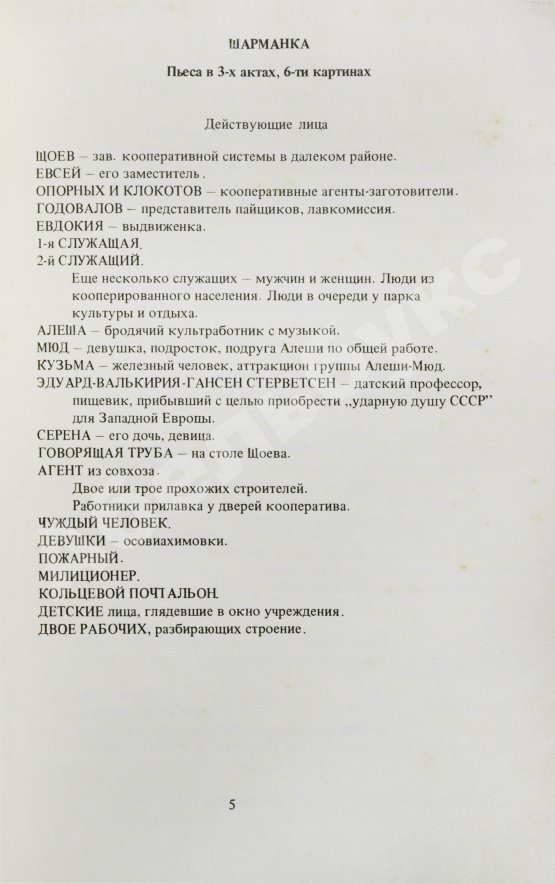 ШАРМАНКА

Пьеса в 3-х актах, 6-ти картинах

Действующие лица

ЩОЕВ – зав. кооперативной системы в далеком районе.
ЕВСЕЙ – его заместитель.
ОПОРНЫХ И КЛОКОТОВ – кооперативные агенты-заготовители.
ГОДОВАЛОВ – представитель пайщиков, лавкомиссия.
ЕВДОКИЯ – выдвиженка.
1-я СЛУЖАЩАЯ.
2-й СЛУЖАЩИЙ.
Еще несколько служащих – мужчин и женщин. Люди из кооперированного населения. Люди в очереди у парка культуры и отдыха.
АЛЕША – бродячий культработник с музыкой.
МЮД – девушка, подросток, подруга Алеши по общей работе.
КУЗЬМА – железный человек, аттракцион группы Алеши-Мюд.
ЭДУАРД-ВАЛЬКИРИЯ-ГАНСЕН СТЕРВЕТСЕН – датский профессор, пищевик, прибывший с целью приобрести „ударную душу СССР" для Западной Европы.
СЕРЕНА – его дочь, девица.
ГОВОРЯЩАЯ ТРУБА – на столе Щоева.
АГЕНТ из совхоза.
Двое или трое прохожих строителей.
Работники прилавка у дверей кооператива.
ЧУЖДЫЙ ЧЕЛОВЕК.
ДЕВУШКИ – осовиахимовки.
ПОЖАРНЫЙ.
МИЛИЦИОНЕР.
КОЛЬЦЕВОЙ ПОЧТАЛЬОН.
ДЕТСКИЕ лица, глядевшие в окно учреждения.
ДВОЕ РАБОЧИХ, разбирающих строение.

5